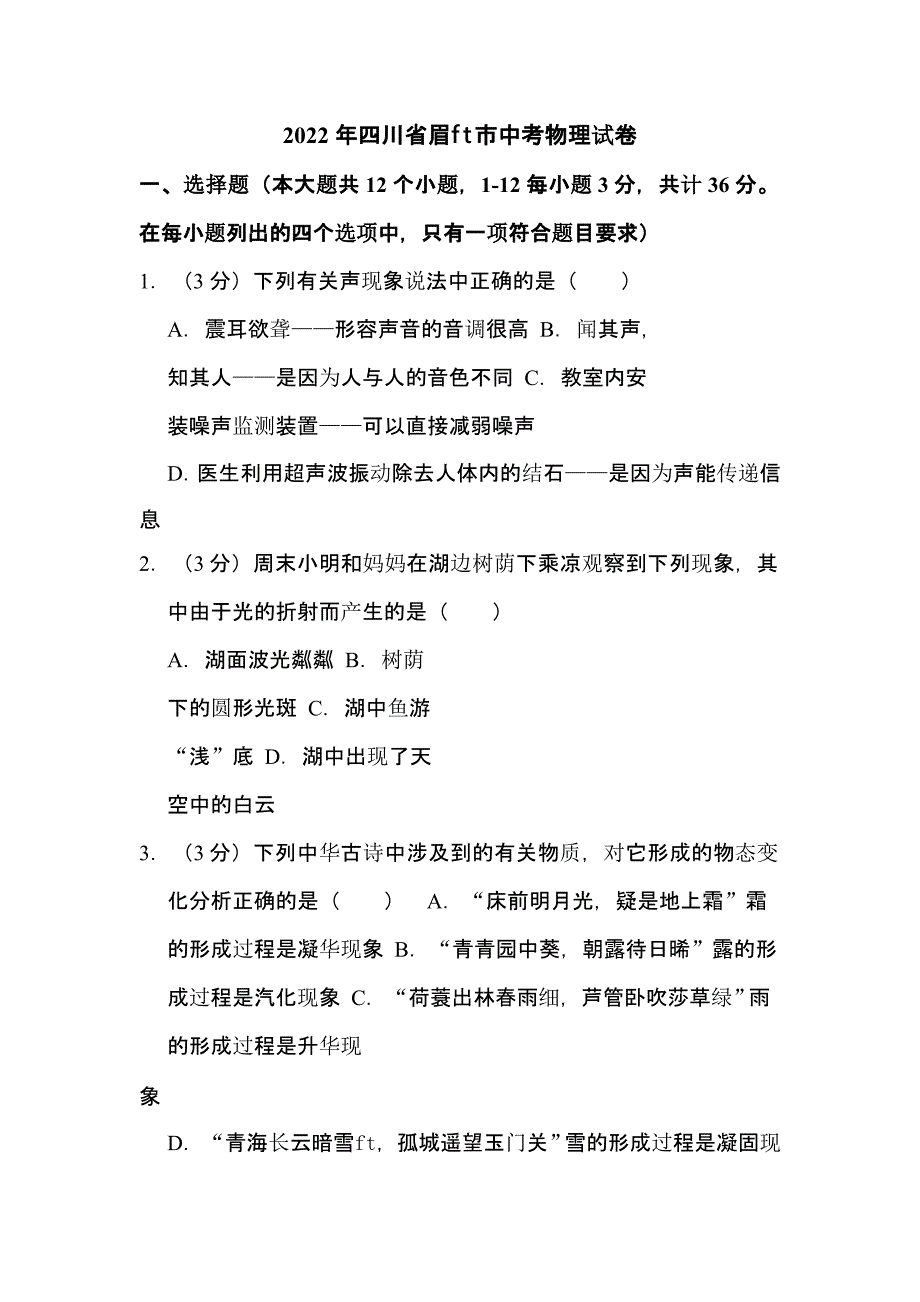 2022 年四川省眉ft市中考物理试卷

一、选择题（本大题共 12 个小题，1-12 每小题 3 分，共计 36 分。在每小题列出的四个选项中，只有一项符合题目要求）

1. （3 分）下列有关声现象说法中正确的是（　　）

A. 震耳欲聋——形容声音的音调很高 B. 闻其声，知其人——是因为人与人的音色不同 C. 教室内安装噪声监测装置——可以直接减弱噪声

D. 医生利用超声波振动除去人体内的结石——是因为声能传递信息

2. （3 分）周末小明和妈妈在湖边树荫下乘凉观察到下列现象，其中由于光的折射而产生的是（　　）

A. 湖面波光粼粼 B. 树荫下的圆形光斑 C. 湖中鱼游“浅”底 D. 湖中出现了天空中的白云

3. （3 分）下列中华古诗中涉及到的有关物质，对它形成的物态变化分析正确的是（　　） A. “床前明月光，疑是地上霜”霜的形成过程是凝华现象 B. “青青园中葵，朝露待日晞”露的形成过程是汽化现象 C. “荷蓑出林春雨细，芦管卧吹莎草绿”雨的形成过程是升华现象

D. “青海长云暗雪ft，孤城遥望玉门关”雪的形成过程是凝固现